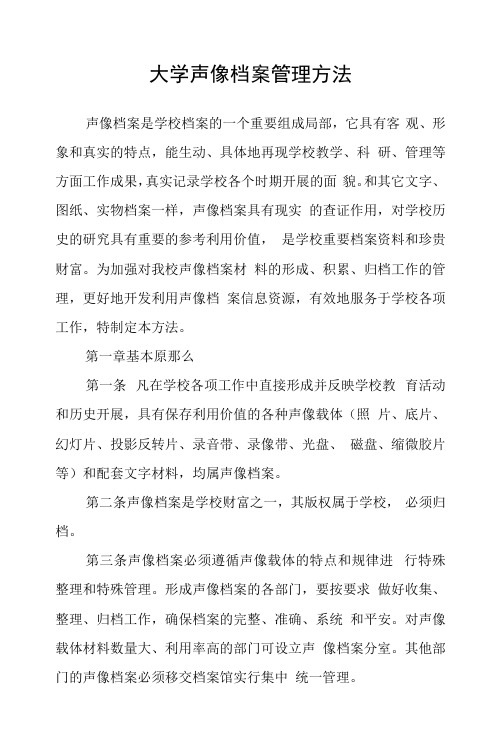 大学声像档案管理方法

声像档案是学校档案的一个重要组成局部，它具有客 观、形象和真实的特点，能生动、具体地再现学校教学、科 研、管理等方面工作成果，真实记录学校各个时期开展的面 貌。和其它文字、图纸、实物档案一样，声像档案具有现实 的查证作用，对学校历史的研究具有重要的参考利用价值， 是学校重要档案资料和珍贵财富。为加强对我校声像档案材 料的形成、积累、归档工作的管理，更好地开发利用声像档 案信息资源，有效地服务于学校各项工作，特制定本方法。

第一章基本原那么

第一条 凡在学校各项工作中直接形成并反映学校教 育活动和历史开展，具有保存利用价值的各种声像载体（照 片、底片、幻灯片、投影反转片、录音带、录像带、光盘、 磁盘、缩微胶片等）和配套文字材料，均属声像档案。

第二条声像档案是学校财富之一，其版权属于学校， 必须归档。

第三条声像档案必须遵循声像载体的特点和规律进 行特殊整理和特殊管理。形成声像档案的各部门，要按要求 做好收集、整理、归档工作，确保档案的完整、准确、系统 和平安。对声像载体材料数量大、利用率高的部门可设立声 像档案分室。其他部门的声像档案必须移交档案馆实行集中 统一管理。